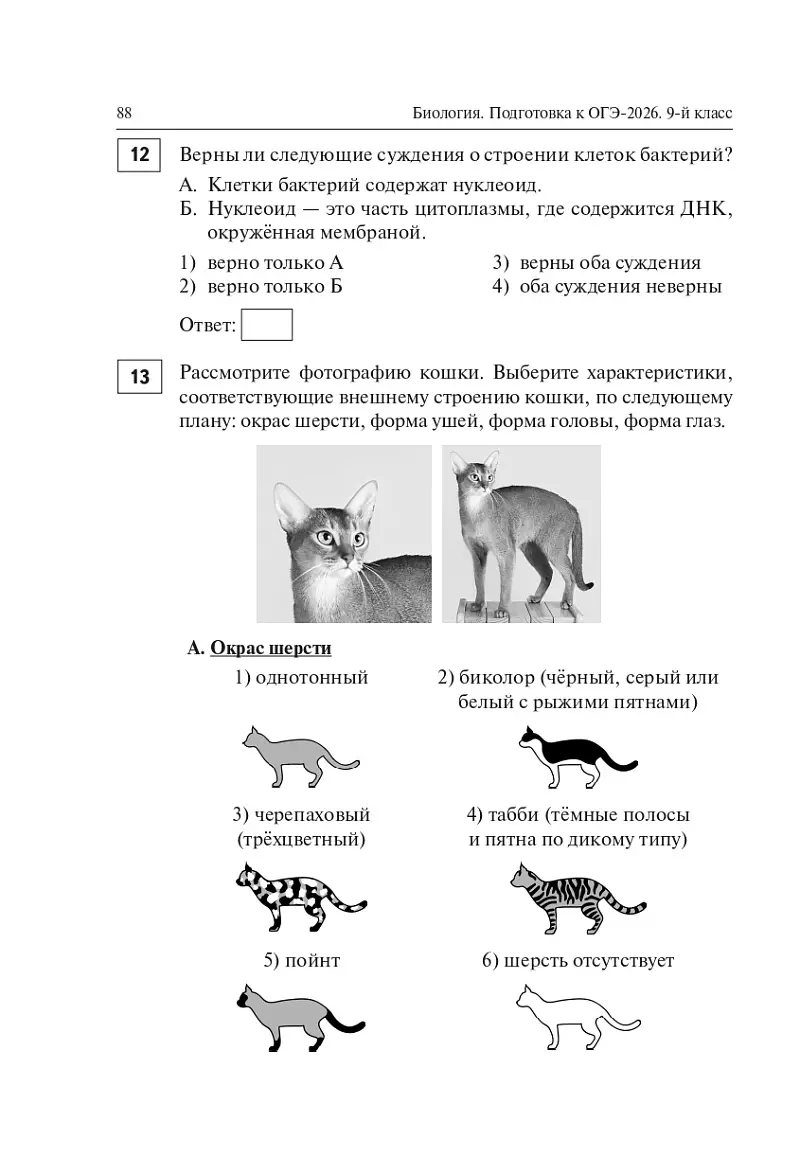 88 Биология. Подготовка к ОГЭ-2026. 9-й класс

12 Верны ли следующие суждения о строении клеток бактерий?

А. Клетки бактерий содержат нуклеоид.

Б. Нуклеоид — это часть цитоплазмы, где содержится ДНК, окружённая мембраной.

1) верно только А
2) верно только Б
3) верны оба суждения
4) оба суждения неверны

Ответ:

13 Рассмотрите фотографию кошки. Выберите характеристики, соответствующие внешнему строению кошки, по следующему плану: окрас шерсти, форма ушей, форма головы, форма глаз.

А. Окрас шерсти

1) однотонный

2) биколор (чёрный, серый или белый с рыжими пятнами)

3) черепаховый (трёхцветный)

4) табби (тёмные полосы и пятна по дикому типу)

5) пойнт

6) шерсть отсутствует